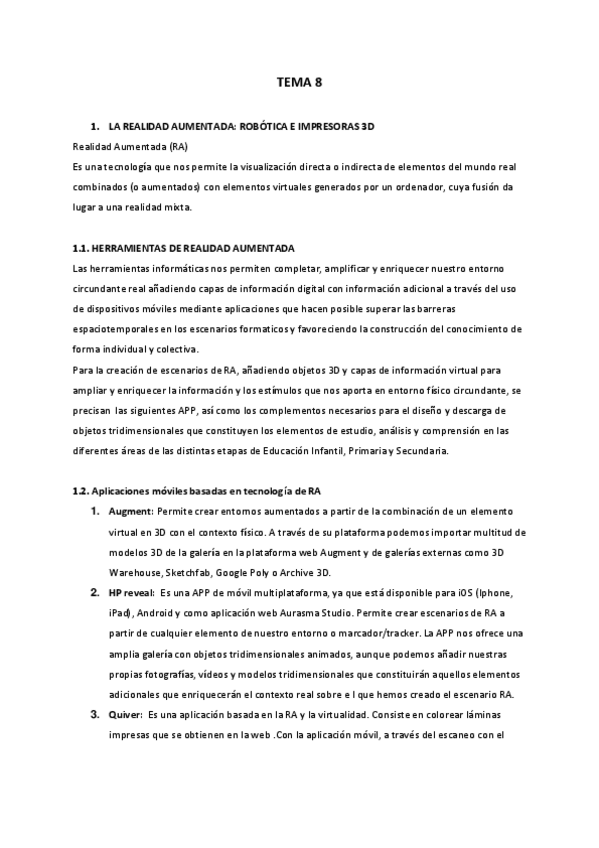 TEMA 8

1. LA REALIDAD AUMENTADA: ROBÓTICA E IMPRESORAS 3D

Realidad Aumentada (RA)

Es una tecnología que nos permite la visualización directa o indirecta de elementos del mundo real combinados (o aumentados) con elementos virtuales generados por un ordenador, cuya fusión da lugar a una realidad mixta.

1.1. HERRAMIENTAS DE REALIDAD AUMENTADA

Las herramientas informáticas nos permiten completar, amplificar y enriquecer nuestro entorno circundante real añadiendo capas de información digital con información adicional a través del uso de dispositivos móviles mediante aplicaciones que hacen posible superar las barreras espaciotemporales en los escenarios formaticos y favoreciendo la construcción del conocimiento de forma individual y colectiva.

Para la creación de escenarios de RA, añadiendo objetos 3D y capas de información virtual para ampliar y enriquecer la información y los estímulos que nos aporta en entorno físico circundante, se precisan las siguientes APP, así como los complementos necesarios para el diseño y descarga de objetos tridimensionales que constituyen los elementos de estudio, análisis y comprensión en las diferentes áreas de las distintas etapas de Educación Infantil, Primaria y Secundaria.

1.2. Aplicaciones móviles basadas en tecnología de RA

1. Augment: Permite crear entornos aumentados a partir de la combinación de un elemento virtual en 3D con el contexto físico. A través de su plataforma podemos importar multitud de modelos 3D de la galería en la plataforma web Augment y de galerías externas como 3D Warehouse, Sketchfab, Google Poly o Archive 3D.

2. HP reveal: Es una APP de móvil multiplataforma, ya que está disponible para iOS (Iphone, iPad), Android y como aplicación web Aurasma Studio. Permite crear escenarios de RA a partir de cualquier elemento de nuestro entorno o marcador/tracker. La APP nos ofrece una amplia galería con objetos tridimensionales animados, aunque podemos añadir nuestras propias fotografías, vídeos y modelos tridimensionales que constituirán aquellos elementos adicionales que enriquecerán el contexto real sobre e l que hemos creado el escenario RA.

3. Quiver: Es una aplicación basada en la RA y la virtualidad. Consiste en colorear láminas impresas que se obtienen en la web .Con la aplicación móvil, a través del escaneo con el